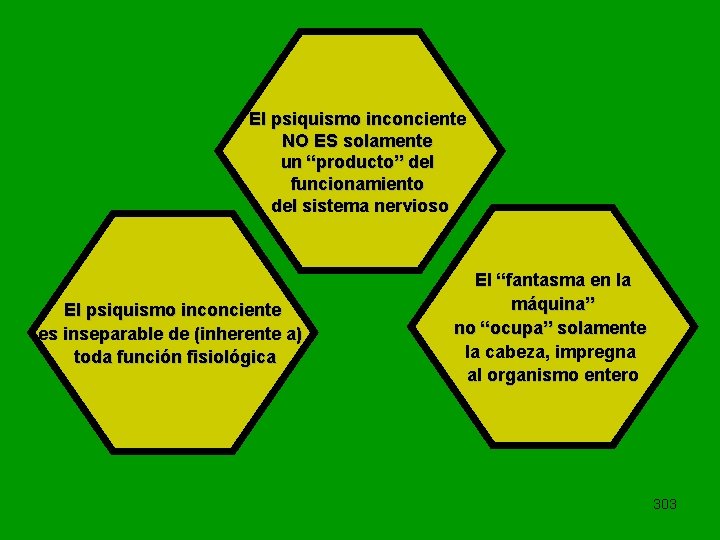 El psiquismo inconciente NO ES solamente un “producto” del funcionamiento del sistema nervioso

El psiquismo inconciente es inseparable de (inherente a) toda función fisiológica

El “fantasma en la máquina” no “ocupa” solamente la cabeza, impregna al organismo entero

303